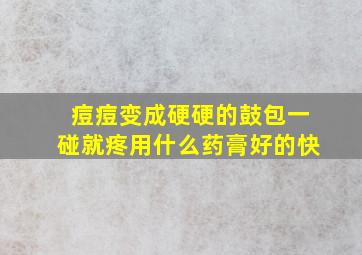 痘痘变成硬硬的鼓包一碰就疼用什么药膏好的快